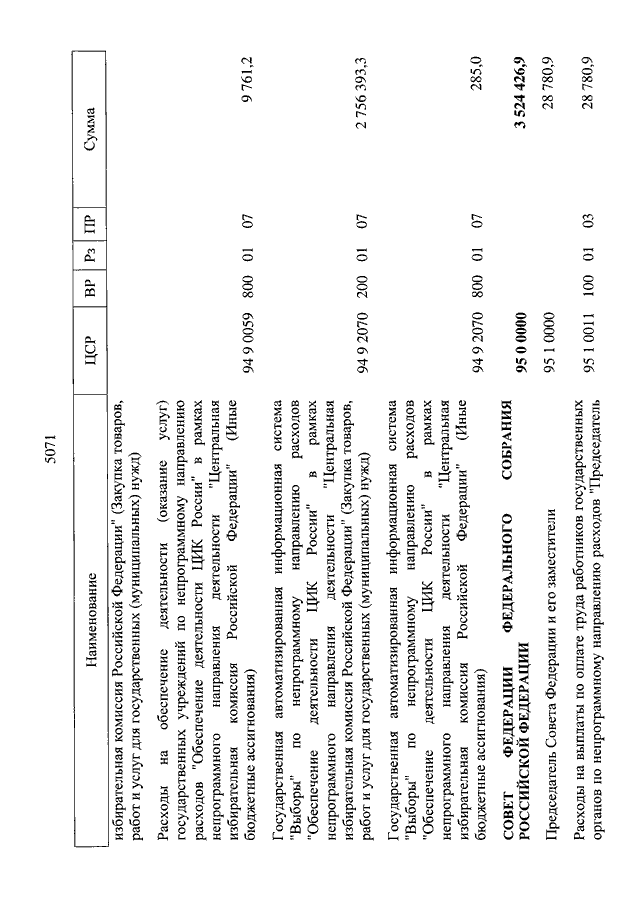 5071

| Наименование | ЦСР | ВР | Рз | ПР | Сумма |
|---|---|---|---|---|---|
| избирательная комиссия Российской Федерации" (Закупка товаров, работ и услуг для государственных (муниципальных) нужд) | | | | | |
| Расходы на обеспечение деятельности (оказание услуг) государственных учреждений по непрограммному направлению расходов "Обеспечение деятельности ЦИК России" в рамках непрограммного направления деятельности "Центральная избирательная комиссия Российской Федерации" (Иные бюджетные ассигнования) | 94 9 0059 | 800 | 01 | 07 | 9 761,2 |
| Государственная автоматизированная информационная система "Выборы" по непрограммному направлению расходов "Обеспечение деятельности ЦИК России" в рамках непрограммного направления деятельности "Центральная избирательная комиссия Российской Федерации" (Закупка товаров, работ и услуг для государственных (муниципальных) нужд) | 94 9 2070 | 200 | 01 | 07 | 2 756 393,3 |
| Государственная автоматизированная информационная система "Выборы" по непрограммному направлению расходов "Обеспечение деятельности ЦИК России" в рамках непрограммного направления деятельности "Центральная избирательная комиссия Российской Федерации" (Иные бюджетные ассигнования) | 94 9 2070 | 800 | 01 | 07 | 285,0 |
| **СОВЕТ ФЕДЕРАЦИИ ФЕДЕРАЛЬНОГО СОБРАНИЯ РОССИЙСКОЙ ФЕДЕРАЦИИ** | **95 0 0000** | | | | **3 524 426,9** |
| Председатель Совета Федерации и его заместители | 95 1 0000 | | | | 28 780,9 |
| Расходы на выплаты по оплате труда работников государственных органов по непрограммному направлению расходов "Председатель | 95 1 0011 | 100 | 01 | 03 | 28 780,9 |